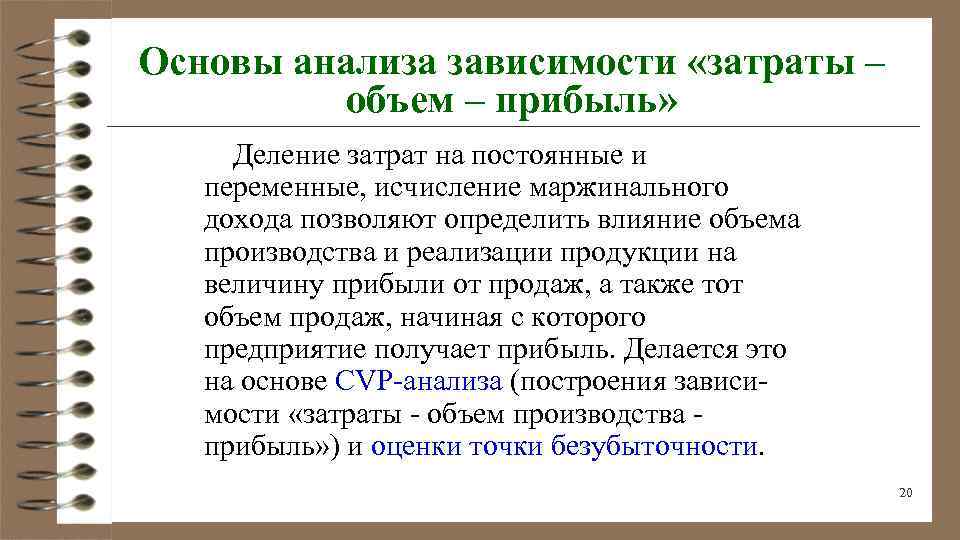 Основы анализа зависимости «затраты – объем – прибыль»

Деление затрат на постоянные и переменные, исчисление маржинального дохода позволяют определить влияние объема производства и реализации продукции на величину прибыли от продаж, а также тот объем продаж, начиная с которого предприятие получает прибыль. Делается это на основе CVP-анализа (построения зависимости «затраты - объем производства - прибыль») и оценки точки безубыточности.

20